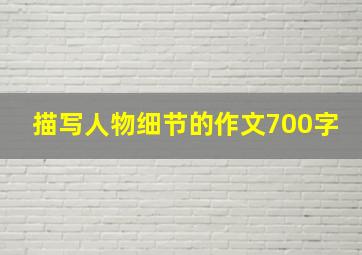 描写人物细节的作文700字